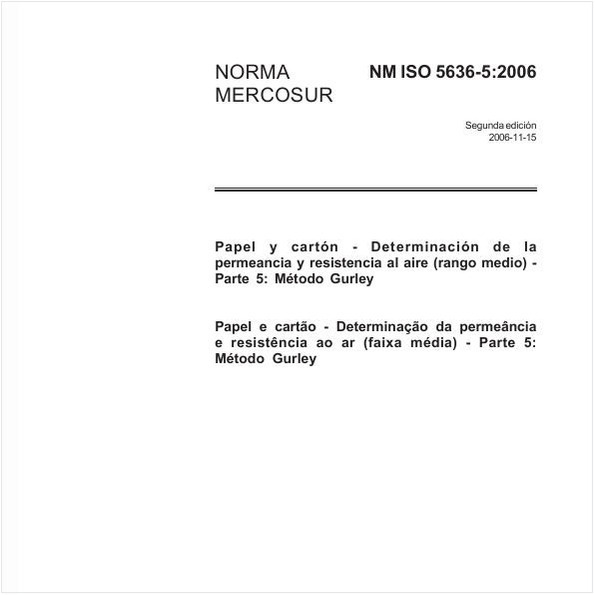 NORMA MERCOSUR

NM ISO 5636-5:2006

Segunda edición
2006-11-15

Papel y cartón - Determinación de la permeancia y resistencia al aire (rango medio) - Parte 5: Método Gurley

Papel e cartão - Determinação da permeância e resistência ao ar (faixa média) - Parte 5: Método Gurley